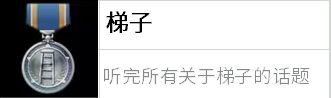 梯子

听完所有关于梯子的话题